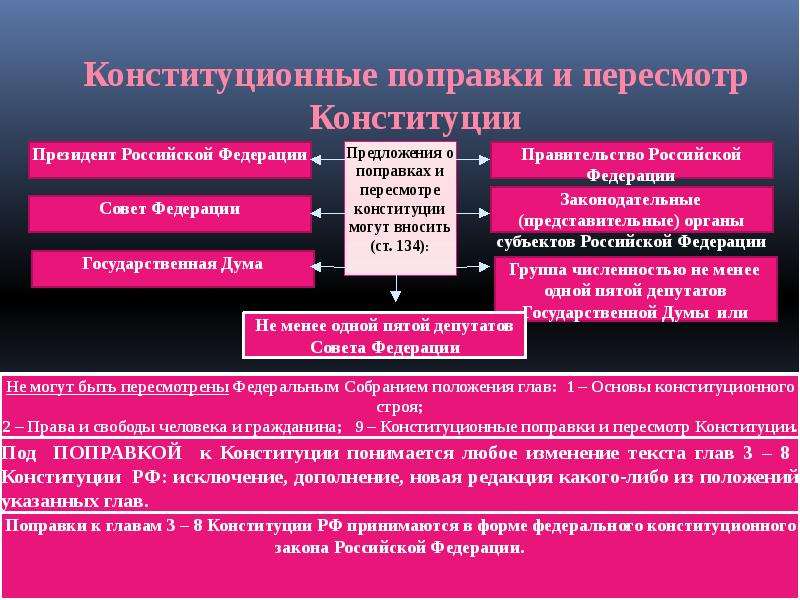 Конституционные поправки и пересмотр Конституции

Президент Российской Федерации

Совет Федерации

Государственная Дума

Предложения о поправках и пересмотре конституции могут вносить (ст. 134):

Правительство Российской Федерации

Законодательные (представительные) органы субъектов Российской Федерации

Группа численностью не менее одной пятой депутатов Государственной Думы или

Не менее одной пятой депутатов Совета Федерации

Не могут быть пересмотрены Федеральным Собранием положения глав: 1 – Основы конституционного строя;
2 – Права и свободы человека и гражданина; 9 – Конституционные поправки и пересмотр Конституции.

Под ПОПРАВКОЙ к Конституции понимается любое изменение текста глав 3 – 8 Конституции РФ: исключение, дополнение, новая редакция какого-либо из положений указанных глав.

Поправки к главам 3 – 8 Конституции РФ принимаются в форме федерального конституционного закона Российской Федерации.